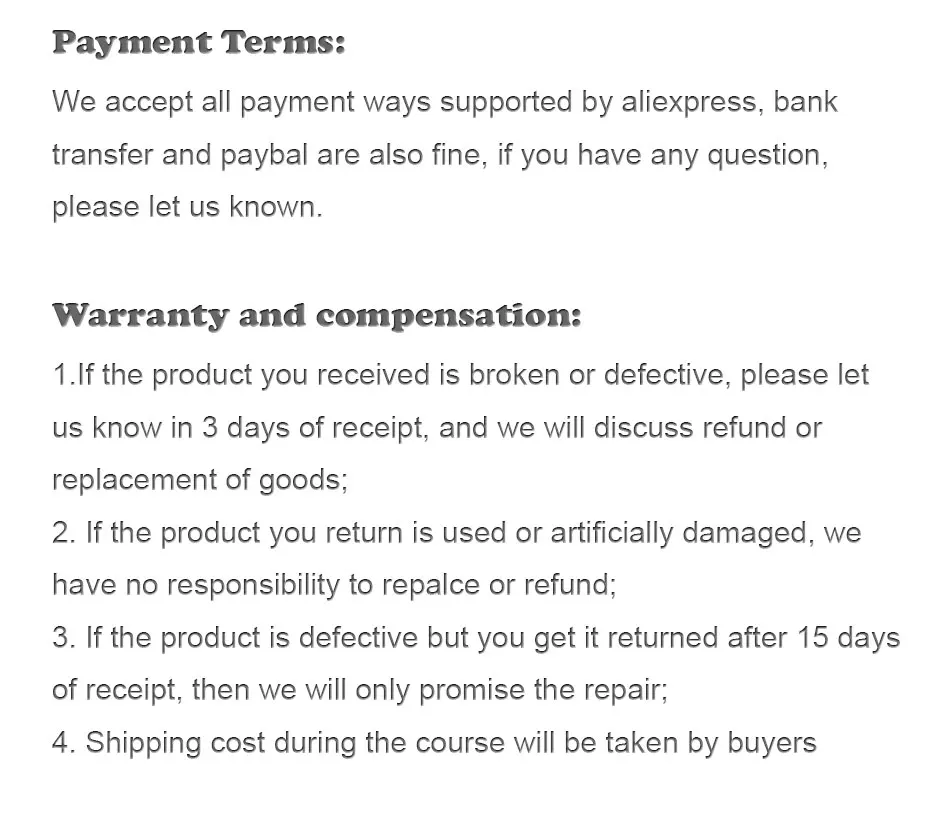 Payment Terms:

We accept all payment ways supported by aliexpress, bank transfer and paybal are also fine, if you have any question, please let us known.

Warranty and compensation:

1.If the product you received is broken or defective, please let us know in 3 days of receipt, and we will discuss refund or replacement of goods;
2. If the product you return is used or artificially damaged, we have no responsibility to repalce or refund;
3. If the product is defective but you get it returned after 15 days of receipt, then we will only promise the repair;
4. Shipping cost during the course will be taken by buyers